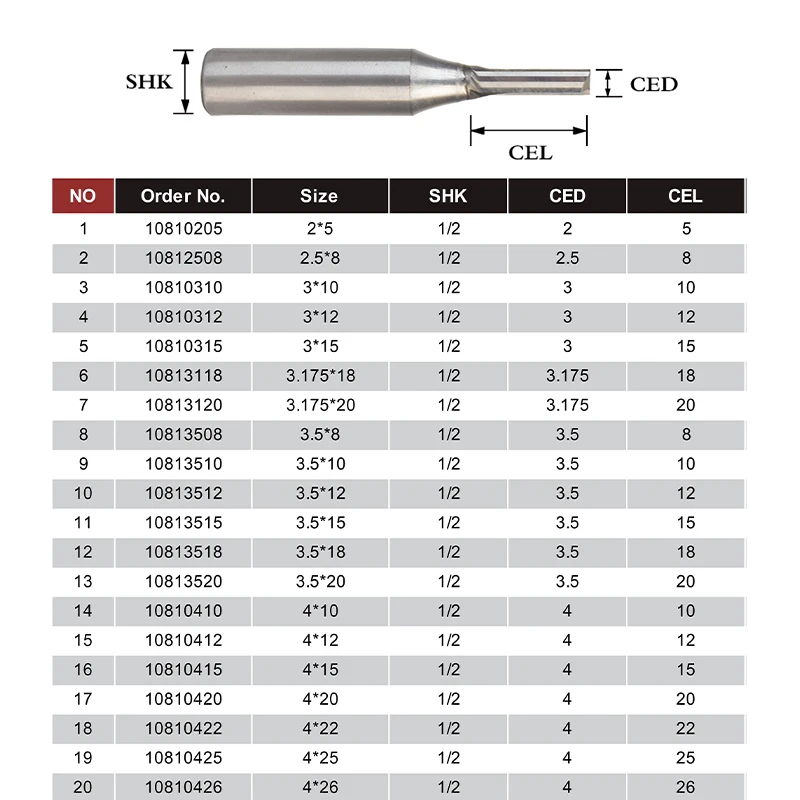 SHK

CED

CEL

| NO | Order No. | Size | SHK | CED | CEL |
|---|---|---|---|---|---|
| 1 | 10810205 | 2*5 | 1/2 | 2 | 5 |
| 2 | 10812508 | 2.5*8 | 1/2 | 2.5 | 8 |
| 3 | 10810310 | 3*10 | 1/2 | 3 | 10 |
| 4 | 10810312 | 3*12 | 1/2 | 3 | 12 |
| 5 | 10810315 | 3*15 | 1/2 | 3 | 15 |
| 6 | 10813118 | 3.175*18 | 1/2 | 3.175 | 18 |
| 7 | 10813120 | 3.175*20 | 1/2 | 3.175 | 20 |
| 8 | 10813508 | 3.5*8 | 1/2 | 3.5 | 8 |
| 9 | 10813510 | 3.5*10 | 1/2 | 3.5 | 10 |
| 10 | 10813512 | 3.5*12 | 1/2 | 3.5 | 12 |
| 11 | 10813515 | 3.5*15 | 1/2 | 3.5 | 15 |
| 12 | 10813518 | 3.5*18 | 1/2 | 3.5 | 18 |
| 13 | 10813520 | 3.5*20 | 1/2 | 3.5 | 20 |
| 14 | 10810410 | 4*10 | 1/2 | 4 | 10 |
| 15 | 10810412 | 4*12 | 1/2 | 4 | 12 |
| 16 | 10810415 | 4*15 | 1/2 | 4 | 15 |
| 17 | 10810420 | 4*20 | 1/2 | 4 | 20 |
| 18 | 10810422 | 4*22 | 1/2 | 4 | 22 |
| 19 | 10810425 | 4*25 | 1/2 | 4 | 25 |
| 20 | 10810426 | 4*26 | 1/2 | 4 | 26 |